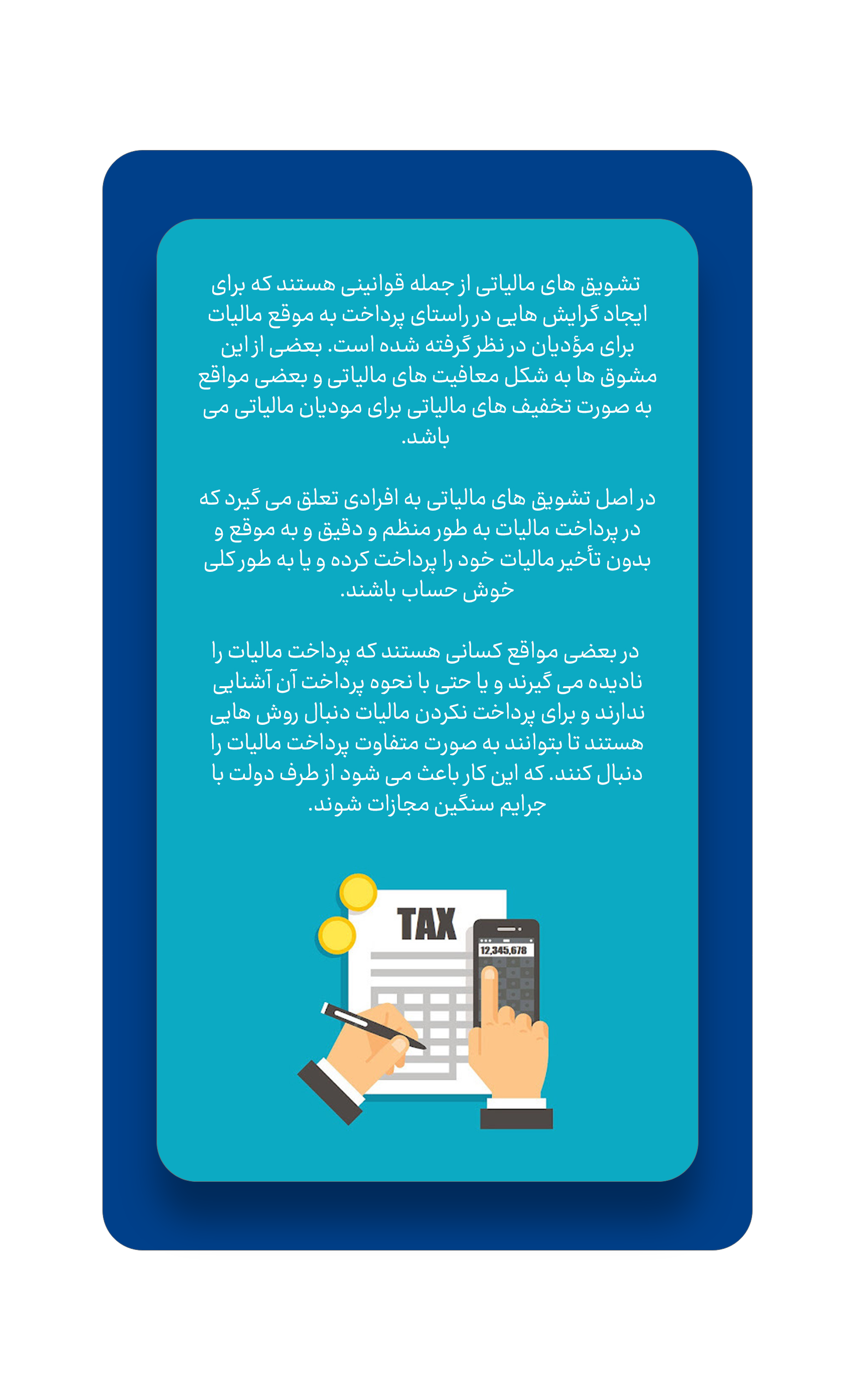 تشویق های مالیاتی از جمله قوانینی هستند که برای ایجاد گرایش هایی در راستای پرداخت به موقع مالیات برای مؤدیان در نظر گرفته شده است. بعضی از این مشوق ها به شکل معافیت های مالیاتی و بعضی مواقع به صورت تخفیف های مالیاتی برای مودیان مالیاتی می باشد.

در اصل تشویق های مالیاتی به افرادی تعلق می گیرد که در پرداخت مالیات به طور منظم و دقیق و به موقع و بدون تأخیر مالیات خود را پرداخت کرده و یا به طور کلی خوش حساب باشند.

در بعضی مواقع کسانی هستند که پرداخت مالیات را نادیده می گیرند و یا حتی با نحوه پرداخت آن آشنایی ندارند و برای پرداخت نکردن مالیات دنبال روش هایی هستند تا بتوانند به صورت متفاوت پرداخت مالیات را دنبال کنند. که این کار باعث می شود از طرف دولت با جرایم سنگین مجازات شوند.

TAX

12,345,678